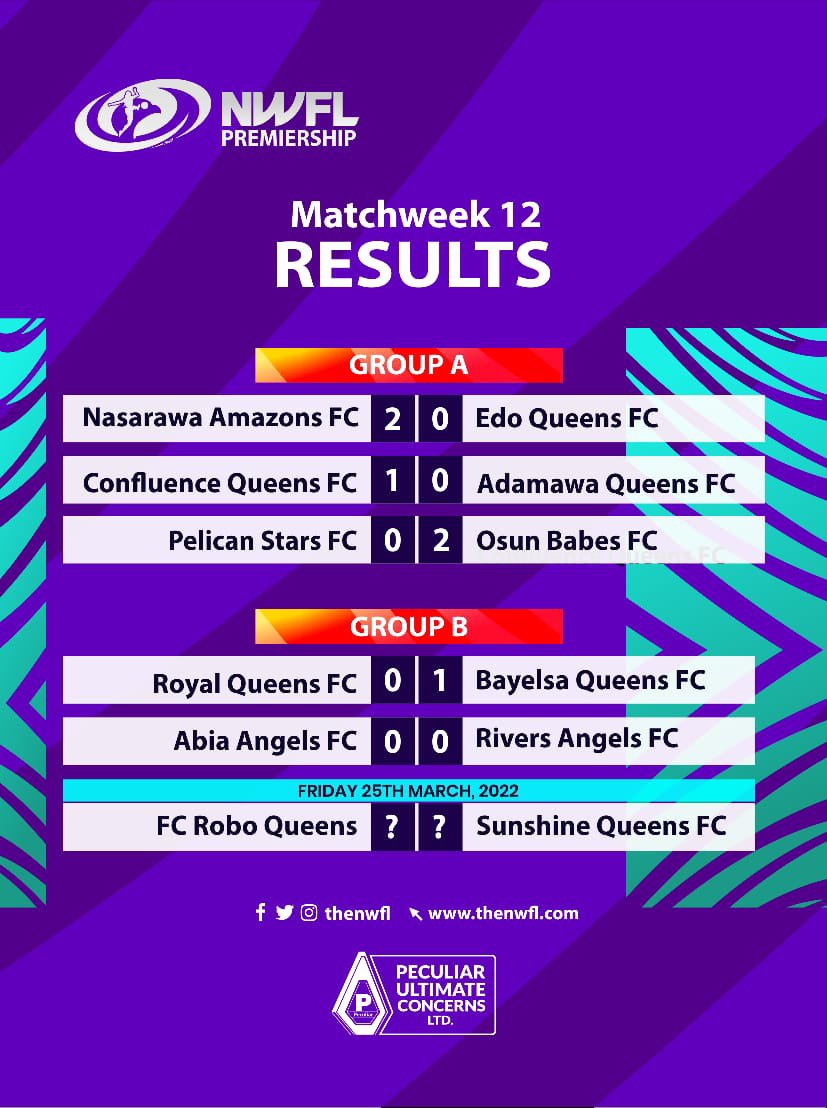 NWFL
PREMIERSHIP

Matchweek 12
RESULTS

GROUP A

Nasarawa Amazons FC 2 0 Edo Queens FC

Confluence Queens FC 1 0 Adamawa Queens FC

Pelican Stars FC 0 2 Osun Babes FC

GROUP B

Royal Queens FC 0 1 Bayelsa Queens FC

Abia Angels FC 0 0 Rivers Angels FC

FRIDAY 25TH MARCH, 2022

FC Robo Queens ? ? Sunshine Queens FC

thenwfl www.thenwfl.com

PECULIAR
ULTIMATE
CONCERNS
LTD.